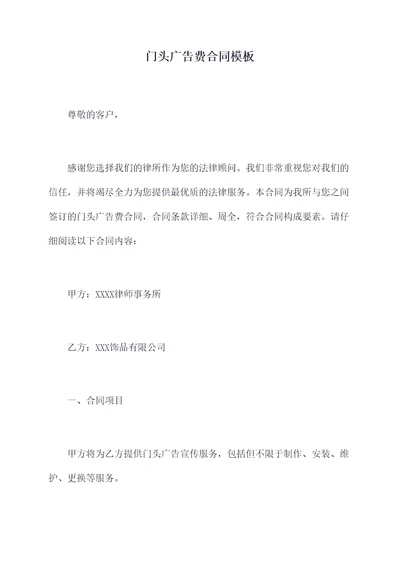 门头广告费合同模板

尊敬的客户，

感谢您选择我们的律所作为您的法律顾问。我们非常重视您对我们的信任，并将竭尽全力为您提供最优质的法律服务。本合同为我所与您之间签订的门头广告费合同，合同条款详细、周全，符合合同构成要素。请仔细阅读以下合同内容：

甲方：XXXX律师事务所

乙方：XXX饰品有限公司

一、合同项目

甲方将为乙方提供门头广告宣传服务，包括但不限于制作、安装、维护、更换等服务。